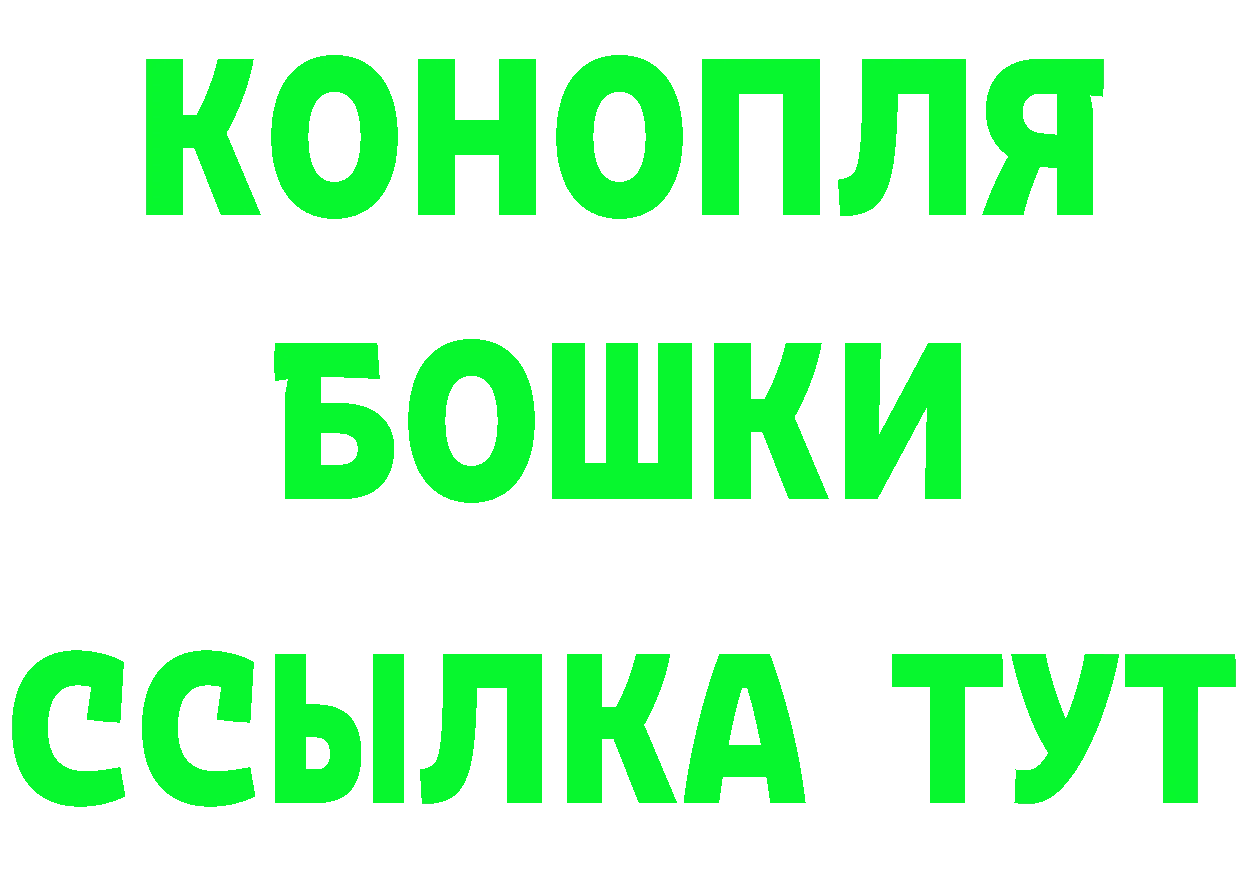 КОНОПЛЯ БОШКИ ССЫЛКА ТУТ